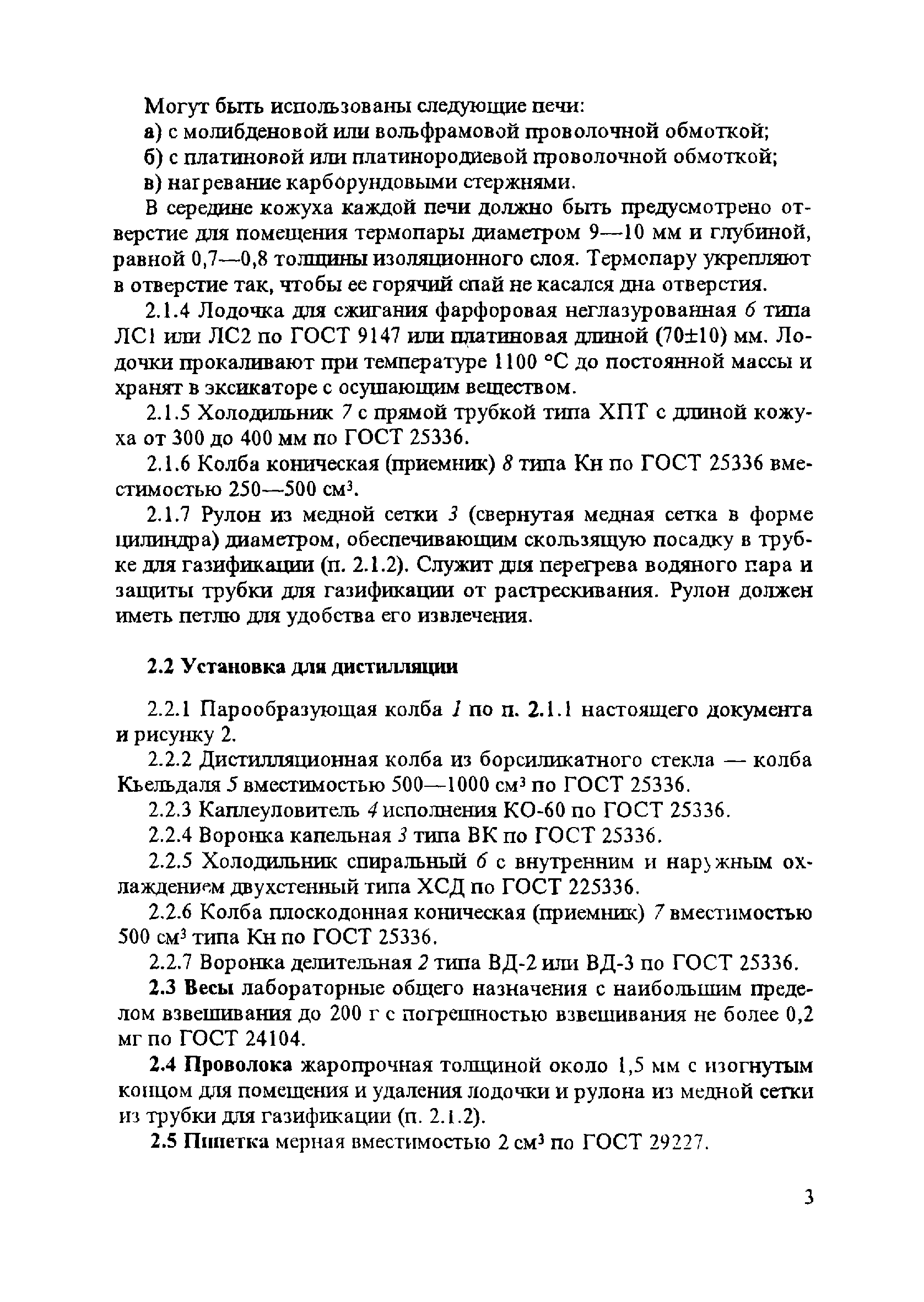 Могут быть использованы следующие печи:
а) с молибденовой или вольфрамовой проволочной обмоткой;
б) с платиновой или платинородиевой проволочной обмоткой;
в) нагревание карборундовыми стержнями.

В середине кожуха каждой печи должно быть предусмотрено отверстие для помещения термопары диаметром 9—10 мм и глубиной, равной 0,7—0,8 толщины изоляционного слоя. Термопару укрепляют в отверстие так, чтобы ее горячий спай не касался дна отверстия.

2.1.4 Лодочка для сжигания фарфоровая неглазурованная 6 типа ЛС1 или ЛС2 по ГОСТ 9147 или платиновая длиной (70±10) мм. Лодочки прокаливают при температуре 1100 °С до постоянной массы и хранят в эксикаторе с осушающим веществом.

2.1.5 Холодильник 7 с прямой трубкой типа ХПТ с длиной кожуха от 300 до 400 мм по ГОСТ 25336.

2.1.6 Колба коническая (приемник) 8 типа Кн по ГОСТ 25336 вместимостью 250—500 см$^3$.

2.1.7 Рулон из медной сетки 3 (свернутая медная сетка в форме цилиндра) диаметром, обеспечивающим скользящую посадку в трубке для газификации (п. 2.1.2). Служит для перегрева водяного пара и защиты трубки для газификации от растрескивания. Рулон должен иметь петлю для удобства его извлечения.

2.2 Установка для дистилляции

2.2.1 Парообразующая колба 1 по п. 2.1.1 настоящего документа и рисунку 2.

2.2.2 Дистилляционная колба из борсиликатного стекла — колба Кьельдаля 5 вместимостью 500—1000 см$^3$ по ГОСТ 25336.

2.2.3 Каплеуловитель 4 исполнения КО-60 по ГОСТ 25336.

2.2.4 Воронка капельная 3 типа ВК по ГОСТ 25336.

2.2.5 Холодильник спиральный 6 с внутренним и наружным охлаждением двухстенный типа ХСД по ГОСТ 225336.

2.2.6 Колба плоскодонная коническая (приемник) 7 вместимостью 500 см$^3$ типа Кн по ГОСТ 25336.

2.2.7 Воронка делительная 2 типа ВД-2 или ВД-3 по ГОСТ 25336.

2.3 Весы лабораторные общего назначения с наибольшим пределом взвешивания до 200 г с погрешностью взвешивания не более 0,2 мг по ГОСТ 24104.

2.4 Проволока жаропрочная толщиной около 1,5 мм с изогнутым концом для помещения и удаления лодочки и рулона из медной сетки из трубки для газификации (п. 2.1.2).

2.5 Пипетка мерная вместимостью 2 см$^3$ по ГОСТ 29227.

3